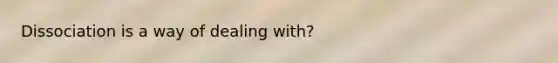 Dissociation is a way of dealing with?